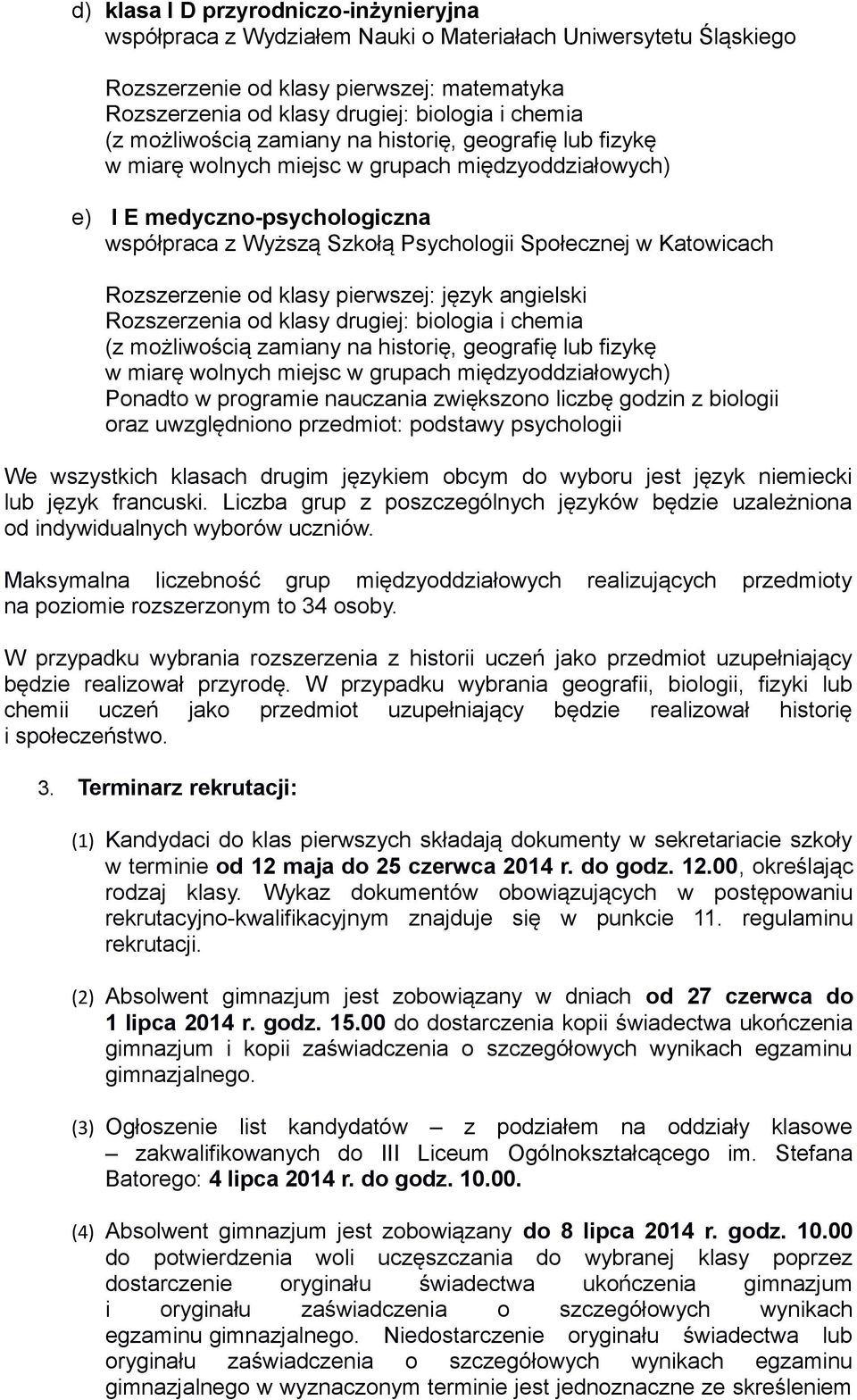 d) klasa I D przyrodniczo-inżynieryjna
współpraca z Wydziałem Nauki o Materiałach Uniwersytetu Śląskiego

Rozszerzenie od klasy pierwszej: matematyka
Rozszerzenia od klasy drugiej: biologia i chemia
(z możliwością zamiany na historię, geografię lub fizykę w miarę wolnych miejsc w grupach międzyoddziałowych)

e) I E medyczno-psychologiczna
współpraca z Wyższą Szkołą Psychologii Społecznej w Katowicach

Rozszerzenie od klasy pierwszej: język angielski
Rozszerzenia od klasy drugiej: biologia i chemia
(z możliwością zamiany na historię, geografię lub fizykę w miarę wolnych miejsc w grupach międzyoddziałowych)
Ponadto w programie nauczania zwiększono liczbę godzin z biologii oraz uwzględniono przedmiot: podstawy psychologii

We wszystkich klasach drugim językiem obcym do wyboru jest język niemiecki lub język francuski. Liczba grup z poszczególnych języków będzie uzależniona od indywidualnych wyborów uczniów.

Maksymalna liczebność grup międzyoddziałowych realizujących przedmioty na poziomie rozszerzonym to 34 osoby.

W przypadku wybrania rozszerzenia z historii uczeń jako przedmiot uzupełniający będzie realizował przyrodę. W przypadku wybrania geografii, biologii, fizyki lub chemii uczeń jako przedmiot uzupełniający będzie realizował historię i społeczeństwo.

3. Terminarz rekrutacji:

(1) Kandydaci do klas pierwszych składają dokumenty w sekretariacie szkoły w terminie od 12 maja do 25 czerwca 2014 r. do godz. 12.00, określając rodzaj klasy. Wykaz dokumentów obowiązujących w postępowaniu rekrutacyjno-kwalifikacyjnym znajduje się w punkcie 11. regulaminu rekrutacji.

(2) Absolwent gimnazjum jest zobowiązany w dniach od 27 czerwca do 1 lipca 2014 r. godz. 15.00 do dostarczenia kopii świadectwa ukończenia gimnazjum i kopii zaświadczenia o szczegółowych wynikach egzaminu gimnazjalnego.

(3) Ogłoszenie list kandydatów – z podziałem na oddziały klasowe – zakwalifikowanych do III Liceum Ogólnokształcącego im. Stefana Batorego: 4 lipca 2014 r. do godz. 10.00.

(4) Absolwent gimnazjum jest zobowiązany do 8 lipca 2014 r. godz. 10.00 do potwierdzenia woli uczęszczania do wybranej klasy poprzez dostarczenie oryginału świadectwa ukończenia gimnazjum i oryginału zaświadczenia o szczegółowych wynikach egzaminu gimnazjalnego. Niedostarczenie oryginału świadectwa lub oryginału zaświadczenia o szczegółowych wynikach egzaminu gimnazjalnego w wyznaczonym terminie jest jednoznaczne ze skreśleniem